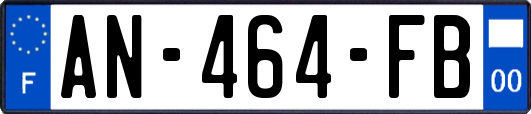 F
AN-464-FB
00